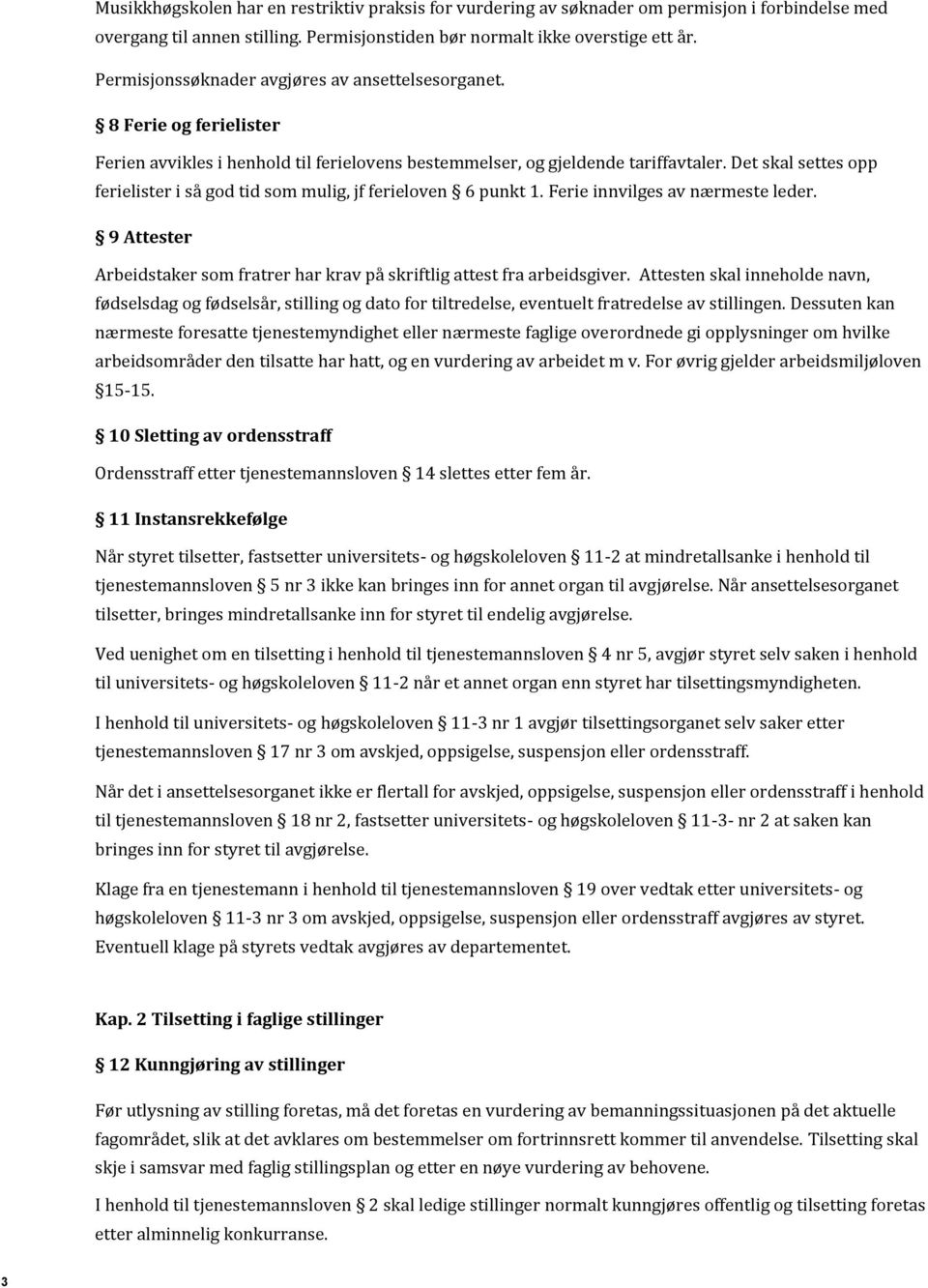 Musikkhøgskolen har en restriktiv praksis for vurdering av søknader om permisjon i forbindelse med overgang til annen stilling. Permisjonstiden bør normalt ikke overstige ett år.

Permisjonssøknader avgjøres av ansettelsesorganet.

§ 8 Ferie og ferielister

Ferien avvikles i henhold til ferielovens bestemmelser, og gjeldende tariffavtaler. Det skal settes opp ferielister i så god tid som mulig, jf ferieloven § 6 punkt 1. Ferie innvilges av nærmeste leder.

§ 9 Attester

Arbeidstaker som fratrer har krav på skriftlig attest fra arbeidsgiver. Attesten skal inneholde navn, fødselsdag og fødselsår, stilling og dato for tiltredelse, eventuelt fratredelse av stillingen. Dessuten kan nærmeste foresatte tjenestemyndighet eller nærmeste faglige overordnede gi opplysninger om hvilke arbeidsområder den tilsatte har hatt, og en vurdering av arbeidet m v. For øvrig gjelder arbeidsmiljøloven § 15-15.

§ 10 Sletting av ordensstraff

Ordensstraff etter tjenestemannsloven § 14 slettes etter fem år.

§ 11 Instansrekkefølge

Når styret tilsetter, fastsetter universitets- og høgskoleloven § 11-2 at mindretallsanke i henhold til tjenestemannsloven § 5 nr 3 ikke kan bringes inn for annet organ til avgjørelse. Når ansettelsesorganet tilsetter, bringes mindretallsanke inn for styret til endelig avgjørelse.

Ved uenighet om en tilsetting i henhold til tjenestemannsloven § 4 nr 5, avgjør styret selv saken i henhold til universitets- og høgskoleloven § 11-2 når et annet organ enn styret har tilsettingsmyndigheten.

I henhold til universitets- og høgskoleloven § 11-3 nr 1 avgjør tilsettingsorganet selv saker etter tjenestemannsloven § 17 nr 3 om avskjed, oppsigelse, suspensjon eller ordensstraff.

Når det i ansettelsesorganet ikke er flertall for avskjed, oppsigelse, suspensjon eller ordensstraff i henhold til tjenestemannsloven § 18 nr 2, fastsetter universitets- og høgskoleloven § 11-3- nr 2 at saken kan bringes inn for styret til avgjørelse.

Klage fra en tjenestemann i henhold til tjenestemannsloven § 19 over vedtak etter universitets- og høgskoleloven § 11-3 nr 3 om avskjed, oppsigelse, suspensjon eller ordensstraff avgjøres av styret. Eventuell klage på styrets vedtak avgjøres av departementet.

Kap. 2 Tilsetting i faglige stillinger

§ 12 Kunngjøring av stillinger

Før utlysning av stilling foretas, må det foretas en vurdering av bemanningssituasjonen på det aktuelle fagområdet, slik at det avklares om bestemmelser om fortrinnsrett kommer til anvendelse. Tilsetting skal skje i samsvar med faglig stillingsplan og etter en nøye vurdering av behovene.

I henhold til tjenestemannsloven § 2 skal ledige stillinger normalt kunngjøres offentlig og tilsetting foretas etter alminnelig konkurranse.

3